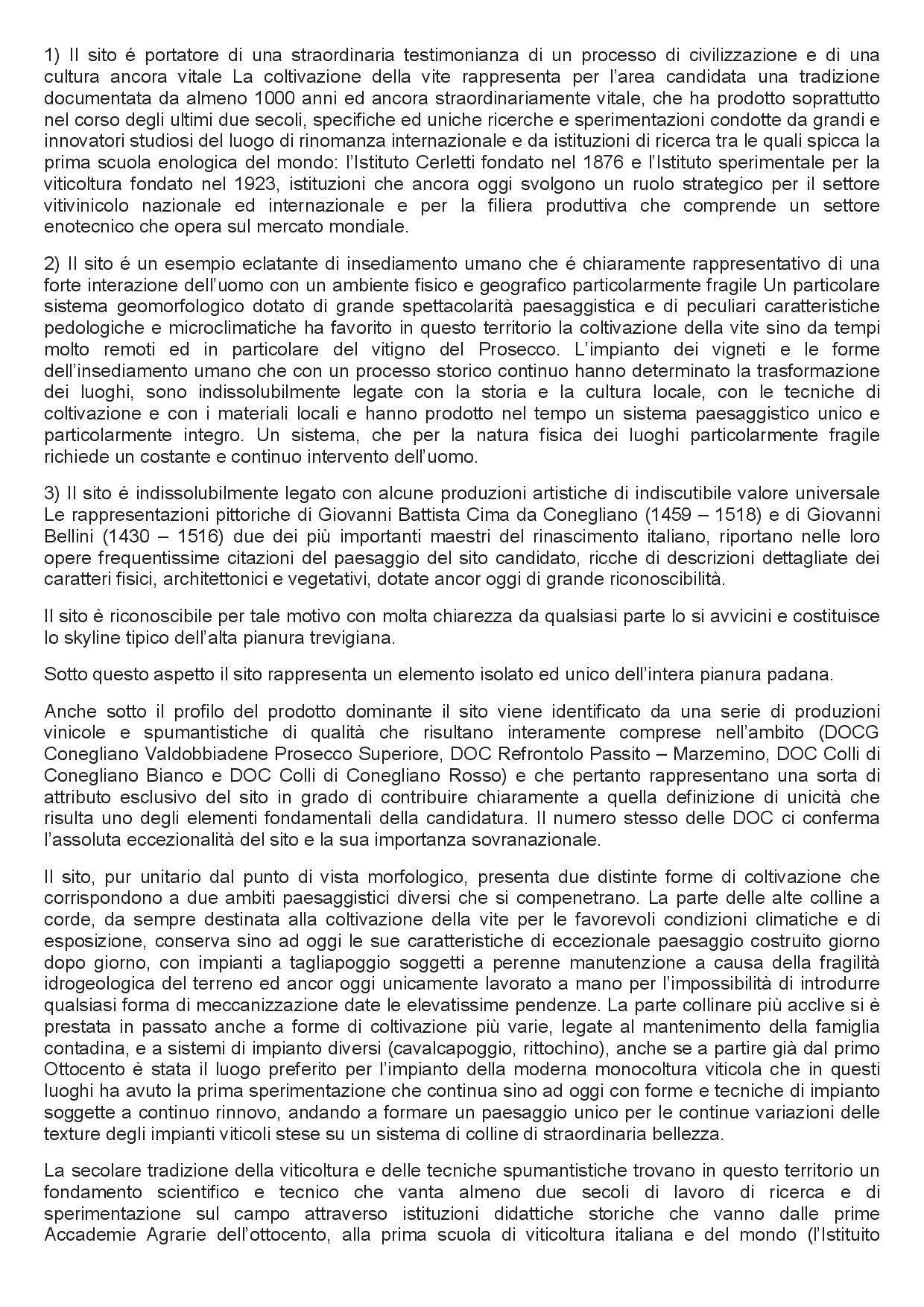 1) Il sito é portatore di una straordinaria testimonianza di un processo di civilizzazione e di una cultura ancora vitale La coltivazione della vite rappresenta per l'area candidata una tradizione documentata da almeno 1000 anni ed ancora straordinariamente vitale, che ha prodotto soprattutto nel corso degli ultimi due secoli, specifiche ed uniche ricerche e sperimentazioni condotte da grandi e innovatori studiosi del luogo di rinomanza internazionale e da istituzioni di ricerca tra le quali spicca la prima scuola enologica del mondo: l'Istituto Cerletti fondato nel 1876 e l'Istituto sperimentale per la viticoltura fondato nel 1923, istituzioni che ancora oggi svolgono un ruolo strategico per il settore vitivinicolo nazionale ed internazionale e per la filiera produttiva che comprende un settore enotecnico che opera sul mercato mondiale.

2) Il sito é un esempio eclatante di insediamento umano che é chiaramente rappresentativo di una forte interazione dell'uomo con un ambiente fisico e geografico particolarmente fragile Un particolare sistema geomorfologico dotato di grande spettacolarità paesaggistica e di peculiari caratteristiche pedologiche e microclimatiche ha favorito in questo territorio la coltivazione della vite sino da tempi molto remoti ed in particolare del vitigno del Prosecco. L'impianto dei vigneti e le forme dell'insediamento umano che con un processo storico continuo hanno determinato la trasformazione dei luoghi, sono indissolubilmente legate con la storia e la cultura locale, con le tecniche di coltivazione e con i materiali locali e hanno prodotto nel tempo un sistema paesaggistico unico e particolarmente integro. Un sistema, che per la natura fisica dei luoghi particolarmente fragile richiede un costante e continuo intervento dell'uomo.

3) Il sito é indissolubilmente legato con alcune produzioni artistiche di indiscutibile valore universale Le rappresentazioni pittoriche di Giovanni Battista Cima da Conegliano (1459 – 1518) e di Giovanni Bellini (1430 – 1516) due dei più importanti maestri del rinascimento italiano, riportano nelle loro opere frequentissime citazioni del paesaggio del sito candidato, ricche di descrizioni dettagliate dei caratteri fisici, architettonici e vegetativi, dotate ancor oggi di grande riconoscibilità.

Il sito è riconoscibile per tale motivo con molta chiarezza da qualsiasi parte lo si avvicini e costituisce lo skyline tipico dell'alta pianura trevigiana.

Sotto questo aspetto il sito rappresenta un elemento isolato ed unico dell'intera pianura padana.

Anche sotto il profilo del prodotto dominante il sito viene identificato da una serie di produzioni vinicole e spumantistiche di qualità che risultano interamente comprese nell'ambito (DOCG Conegliano Valdobbiadene Prosecco Superiore, DOC Refrontolo Passito – Marzemino, DOC Colli di Conegliano Bianco e DOC Colli di Conegliano Rosso) e che pertanto rappresentano una sorta di attributo esclusivo del sito in grado di contribuire chiaramente a quella definizione di unicità che risulta uno degli elementi fondamentali della candidatura. Il numero stesso delle DOC ci conferma l'assoluta eccezionalità del sito e la sua importanza sovranazionale.

Il sito, pur unitario dal punto di vista morfologico, presenta due distinte forme di coltivazione che corrispondono a due ambiti paesaggistici diversi che si compenetrano. La parte delle alte colline a corde, da sempre destinata alla coltivazione della vite per le favorevoli condizioni climatiche e di esposizione, conserva sino ad oggi le sue caratteristiche di eccezionale paesaggio costruito giorno dopo giorno, con impianti a tagliapoggio soggetti a perenne manutenzione a causa della fragilità idrogeologica del terreno ed ancor oggi unicamente lavorato a mano per l'impossibilità di introdurre qualsiasi forma di meccanizzazione date le elevatissime pendenze. La parte collinare più acclive si è prestata in passato anche a forme di coltivazione più varie, legate al mantenimento della famiglia contadina, e a sistemi di impianto diversi (cavalcapoggio, rittochino), anche se a partire già dal primo Ottocento è stata il luogo preferito per l'impianto della moderna monocoltura viticola che in questi luoghi ha avuto la prima sperimentazione che continua sino ad oggi con forme e tecniche di impianto soggette a continuo rinnovo, andando a formare un paesaggio unico per le continue variazioni delle texture degli impianti viticoli stese su un sistema di colline di straordinaria bellezza.

La secolare tradizione della viticoltura e delle tecniche spumantistiche trovano in questo territorio un fondamento scientifico e tecnico che vanta almeno due secoli di lavoro di ricerca e di sperimentazione sul campo attraverso istituzioni didattiche storiche che vanno dalle prime Accademie Agrarie dell'ottocento, alla prima scuola di viticoltura italiana e del mondo (l'Istituito